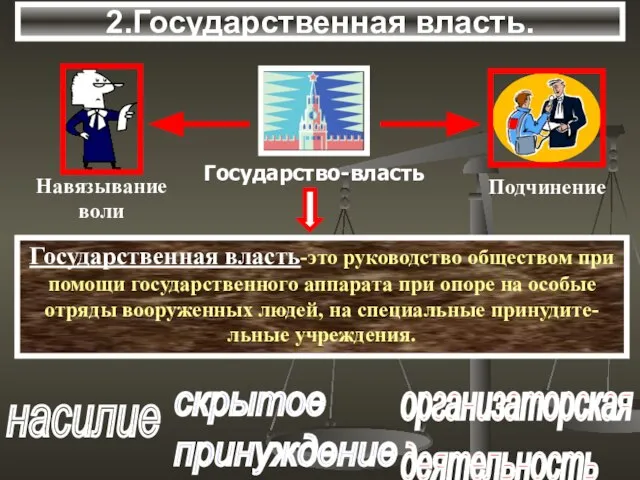 2.Государственная власть.

Навязывание воли

Государство-власть

Подчинение

Государственная власть-это руководство обществом при помощи государственного аппарата при опоре на особые отряды вооруженных людей, на специальные принудительные учреждения.

насилие

скрытое принуждение

организаторская деятельность